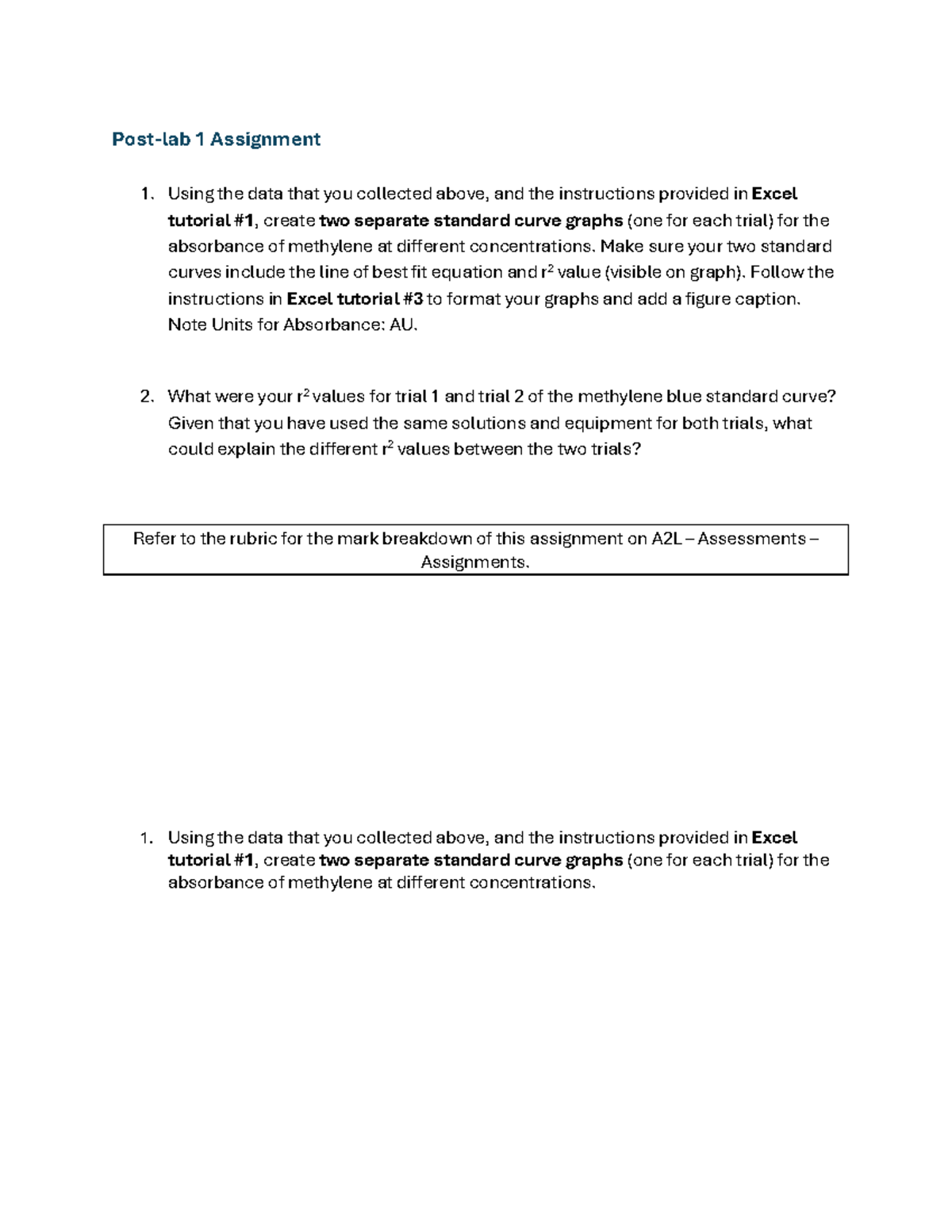 Post-lab 1 Assignment

1. Using the data that you collected above, and the instructions provided in Excel tutorial #1, create two separate standard curve graphs (one for each trial) for the absorbance of methylene at different concentrations. Make sure your two standard curves include the line of best fit equation and $r^2$ value (visible on graph). Follow the instructions in Excel tutorial #3 to format your graphs and add a figure caption. Note Units for Absorbance: AU.

2. What were your $r^2$ values for trial 1 and trial 2 of the methylene blue standard curve? Given that you have used the same solutions and equipment for both trials, what could explain the different $r^2$ values between the two trials?

Refer to the rubric for the mark breakdown of this assignment on A2L – Assessments – Assignments.

1. Using the data that you collected above, and the instructions provided in Excel tutorial #1, create two separate standard curve graphs (one for each trial) for the absorbance of methylene at different concentrations.